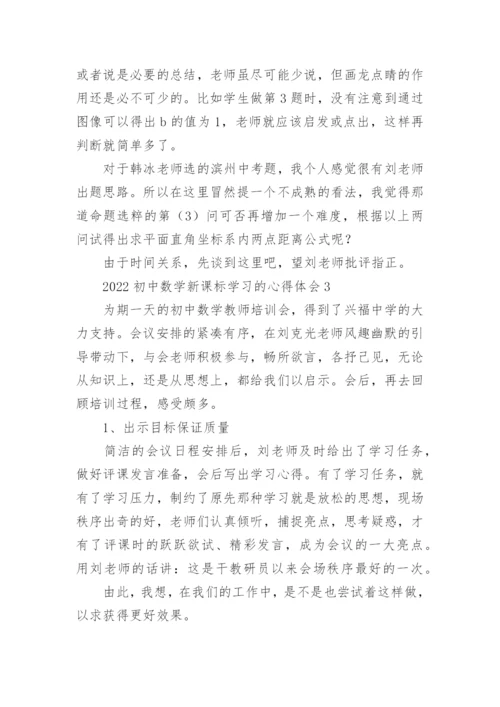 或者说是必要的总结，老师虽尽可能少说，但画龙点睛的作用还是必不可少的。比如学生做第 3 题时，没有注意到通过图像可以得出 b 的值为 1，老师就应该启发或点出，这样再判断就简单多了。

对于韩冰老师选的滨州中考题，我个人感觉很有刘老师出题思路。所以在这里冒然提一个不成熟的看法，我觉得那道命题选粹的第（3）问可否再增加一个难度，根据以上两问试得出求平面直角坐标系内两点距离公式呢？

由于时间关系，先谈到这里吧，望刘老师批评指正。

2022 初中数学新课标学习的心得体会 3

为期一天的初中数学教师培训会，得到了兴福中学的大力支持。会议安排的紧凑有序，在刘克光老师风趣幽默的引导带动下，与会老师积极参与，畅所欲言，各抒己见，无论从知识上，还是从思想上，都给我们以启示。会后，再去回顾培训过程，感受颇多。

1、出示目标保证质量

简洁的会议日程安排后，刘老师及时给出了学习任务，做好评课发言准备，会后写出学习心得。有了学习任务，就有了学习压力，制约了原先那种学习就是放松的思想，现场秩序出奇的好，老师们认真倾听，捕捉亮点，思考疑惑，才有了评课时的跃跃欲试、精彩发言，成为会议的一大亮点。用刘老师的话讲：这是干教研员以来会场秩序最好的一次。

由此，我想，在我们的工作中，是不是也尝试着这样做，以求获得更好效果。